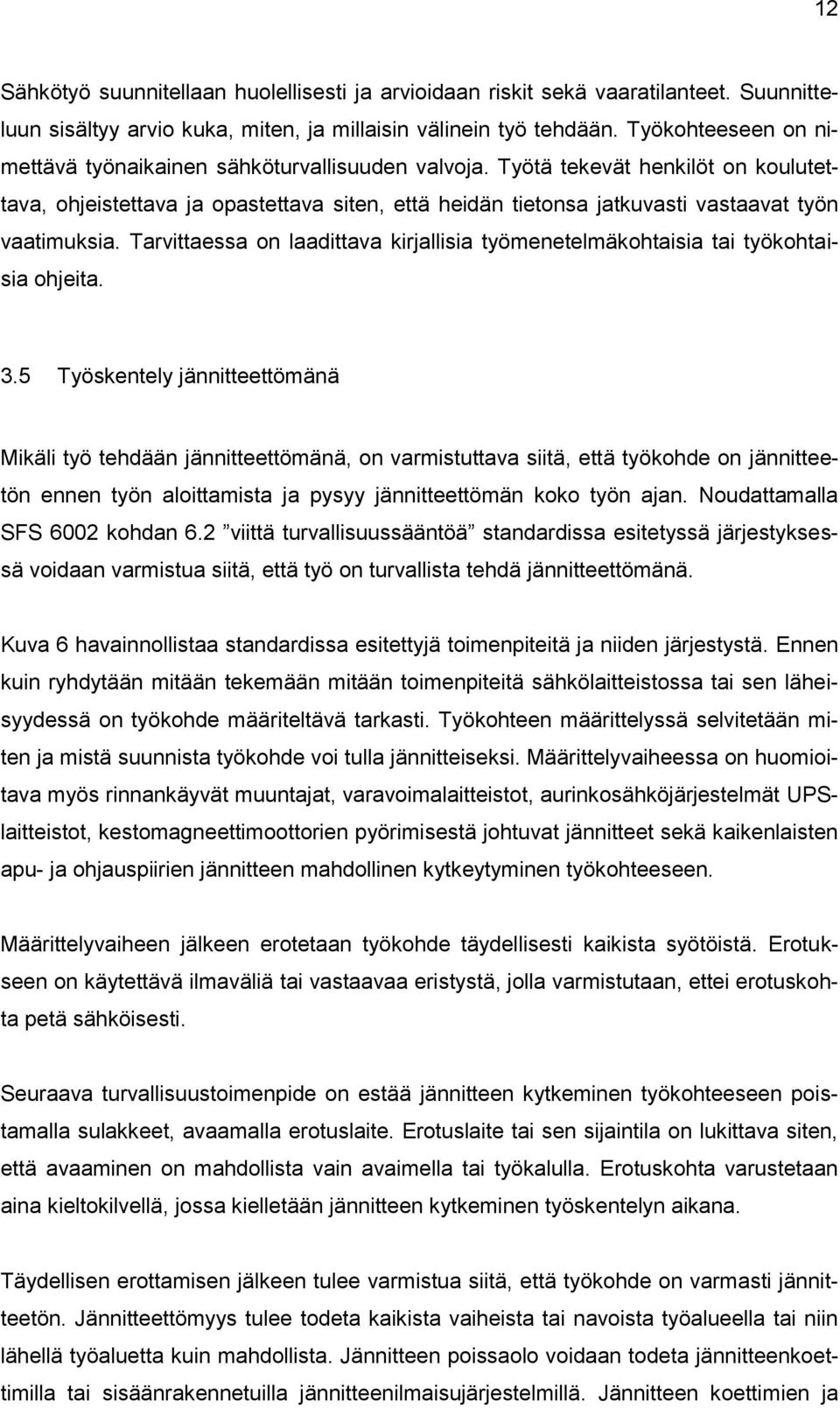 12

Sähkötyö suunnitellaan huolellisesti ja arvioidaan riskit sekä vaaratilanteet. Suunnitteluun sisältyy arvio kuka, miten, ja millaisin välinein työ tehdään. Työkohteeseen on nimettävä työnaikainen sähköturvallisuuden valvoja. Työtä tekevät henkilöt on koulutettava, ohjeistettava ja opastettava siten, että heidän tietonsa jatkuvasti vastaavat työn vaatimuksia. Tarvittaessa on laadittava kirjallisia työmenetelmäkohtaisia tai työkohtaisia ohjeita.

3.5 Työskentely jännitteettömänä

Mikäli työ tehdään jännitteettömänä, on varmistuttava siitä, että työkohde on jännitteetön ennen työn aloittamista ja pysyy jännitteettömän koko työn ajan. Noudattamalla SFS 6002 kohdan 6.2 ”viittä turvallisuussääntöä” standardissa esitetyssä järjestyksessä voidaan varmistua siitä, että työ on turvallista tehdä jännitteettömänä.

Kuva 6 havainnollistaa standardissa esitettyjä toimenpiteitä ja niiden järjestystä. Ennen kuin ryhdytään mitään tekemään mitään toimenpiteitä sähkölaitteistossa tai sen läheisyydessä on työkohde määriteltävä tarkasti. Työkohteen määrittelyssä selvitetään miten ja mistä suunnista työkohde voi tulla jännitteiseksi. Määrittelyvaiheessa on huomioitava myös rinnankäyvät muuntajat, varavoimalaitteistot, aurinkosähköjärjestelmät UPS-laitteistot, kestomagneettimoottorien pyörimisestä johtuvat jännitteet sekä kaikenlaisten apu- ja ohjauspiirien jännitteen mahdollinen kytkeytyminen työkohteeseen.

Määrittelyvaiheen jälkeen erotetaan työkohde täydellisesti kaikista syötöistä. Erotukseen on käytettävä ilmaväliä tai vastaavaa eristystä, jolla varmistutaan, ettei erotuskohta petä sähköisesti.

Seuraava turvallisuustoimenpide on estää jännitteen kytkeminen työkohteeseen poistamalla sulakkeet, avaamalla erotuslaite. Erotuslaite tai sen sijaintila on lukittava siten, että avaaminen on mahdollista vain avaimella tai työkalulla. Erotuskohta varustetaan aina kieltokilvellä, jossa kielletään jännitteen kytkeminen työskentelyn aikana.

Täydellisen erottamisen jälkeen tulee varmistua siitä, että työkohde on varmasti jännitteetön. Jännitteettömyys tulee todeta kaikista vaiheista tai navoista työalueella tai niin lähellä työaluetta kuin mahdollista. Jännitteen poissaolo voidaan todeta jännitteenkoettimilla tai sisäänrakennetuilla jännitteenilmaisujärjestelmillä. Jännitteen koettimen ja